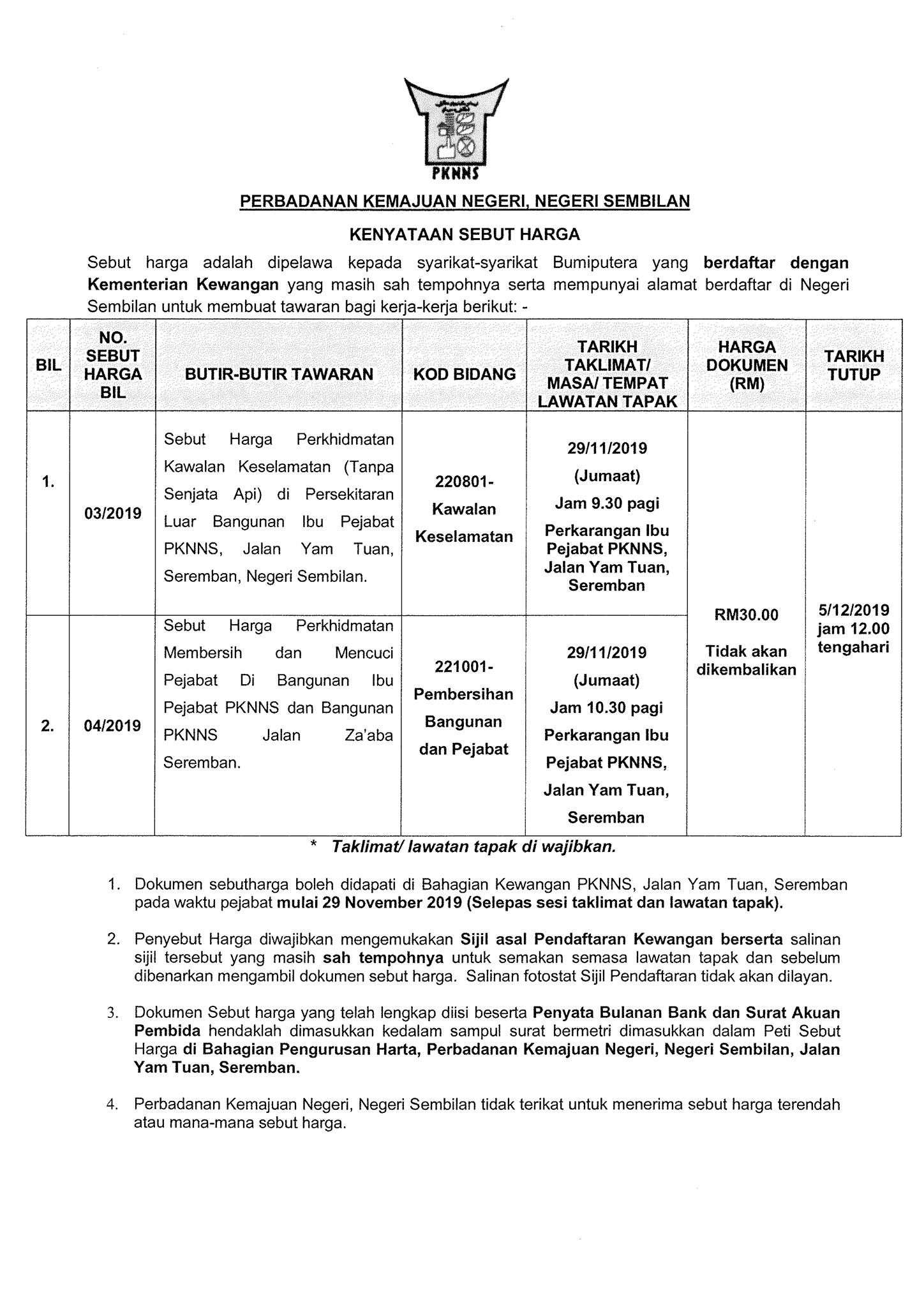 PKNNS

PERBADANAN KEMAJUAN NEGERI, NEGERI SEMBILAN

KENYATAAN SEBUT HARGA

Sebut harga adalah dipelawa kepada syarikat-syarikat Bumiputera yang berdaftar dengan Kementerian Kewangan yang masih sah tempohnya serta mempunyai alamat berdaftar di Negeri Sembilan untuk membuat tawaran bagi kerja-kerja berikut: -

| BIL | NO. SEBUT HARGA BIL | BUTIR-BUTIR TAWARAN | KOD BIDANG | TARIKH TAKLIMAT/ MASA/ TEMPAT LAWATAN TAPAK | HARGA DOKUMEN (RM) | TARIKH TUTUP |
|---|---|---|---|---|---|---|
| 1. | 03/2019 | Sebut Harga Perkhidmatan Kawalan Keselamatan (Tanpa Senjata Api) di Persekitaran Luar Bangunan Ibu Pejabat PKNNS, Jalan Yam Tuan, Seremban, Negeri Sembilan. | 220801- Kawalan Keselamatan | 29/11/2019 (Jumaat) Jam 9.30 pagi Perkarangan Ibu Pejabat PKNNS, Jalan Yam Tuan, Seremban | RM30.00 Tidak akan dikembalikan | 5/12/2019 jam 12.00 tengahari |
| 2. | 04/2019 | Sebut Harga Perkhidmatan Membersih dan Mencuci Pejabat Di Bangunan Ibu Pejabat PKNNS dan Bangunan PKNNS Jalan Za'aba Seremban. | 221001- Pembersihan Bangunan dan Pejabat | 29/11/2019 (Jumaat) Jam 10.30 pagi Perkarangan Ibu Pejabat PKNNS, Jalan Yam Tuan, Seremban | | |

* Taklimat/ lawatan tapak di wajibkan.

1. Dokumen sebutharga boleh didapati di Bahagian Kewangan PKNNS, Jalan Yam Tuan, Seremban pada waktu pejabat mulai 29 November 2019 (Selepas sesi taklimat dan lawatan tapak).

2. Penyebut Harga diwajibkan mengemukakan Sijil asal Pendaftaran Kewangan berserta salinan sijil tersebut yang masih sah tempohnya untuk semakan semasa lawatan tapak dan sebelum dibenarkan mengambil dokumen sebut harga. Salinan fotostat Sijil Pendaftaran tidak akan dilayan.

3. Dokumen Sebut harga yang telah lengkap diisi beserta Penyata Bulanan Bank dan Surat Akuan Pembida hendaklah dimasukkan kedalam sampul surat bermetri dimasukkan dalam Peti Sebut Harga di Bahagian Pengurusan Harta, Perbadanan Kemajuan Negeri, Negeri Sembilan, Jalan Yam Tuan, Seremban.

4. Perbadanan Kemajuan Negeri, Negeri Sembilan tidak terikat untuk menerima sebut harga terendah atau mana-mana sebut harga.